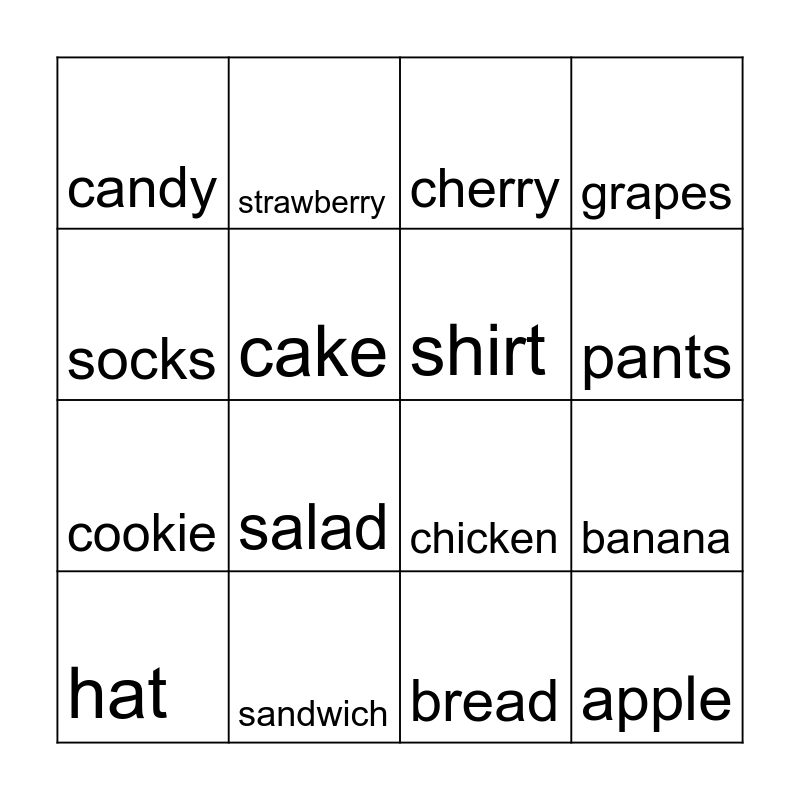 | candy | strawberry | cherry | grapes |
|---|---|---|---|
| socks | cake | shirt | pants |
| cookie | salad | chicken | banana |
| hat | sandwich | bread | apple |